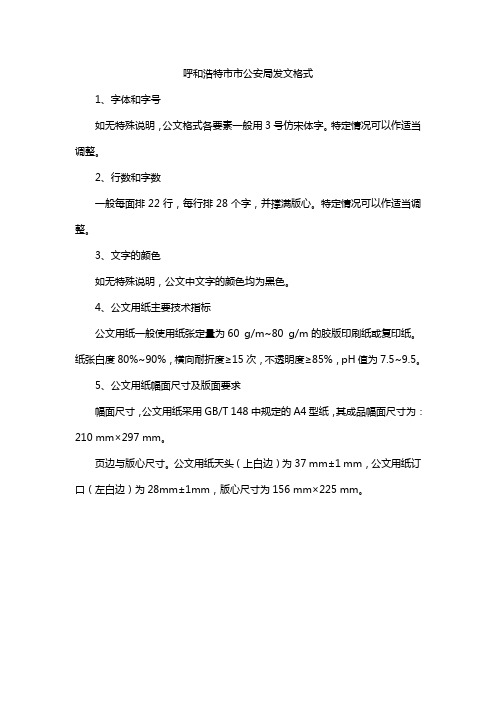 呼和浩特市市公安局发文格式

1、字体和字号

如无特殊说明，公文格式各要素一般用 3 号仿宋体字。特定情况可以作适当调整。

2、行数和字数

一般每面排 22 行，每行排 28 个字，并撑满版心。特定情况可以作适当调整。

3、文字的颜色

如无特殊说明，公文中文字的颜色均为黑色。

4、公文用纸主要技术指标

公文用纸一般使用纸张定量为 60 g/m~80 g/m 的胶版印刷纸或复印纸。纸张白度 80%~90%，横向耐折度≥15 次，不透明度≥85%，pH 值为 7.5~9.5。

5、公文用纸幅面尺寸及版面要求

幅面尺寸，公文用纸采用 GB/T 148 中规定的 A4 型纸，其成品幅面尺寸为：210 mm×297 mm。

页边与版心尺寸。公文用纸天头（上白边）为 37 mm±1 mm，公文用纸订口（左白边）为 28mm±1mm，版心尺寸为 156 mm×225 mm。